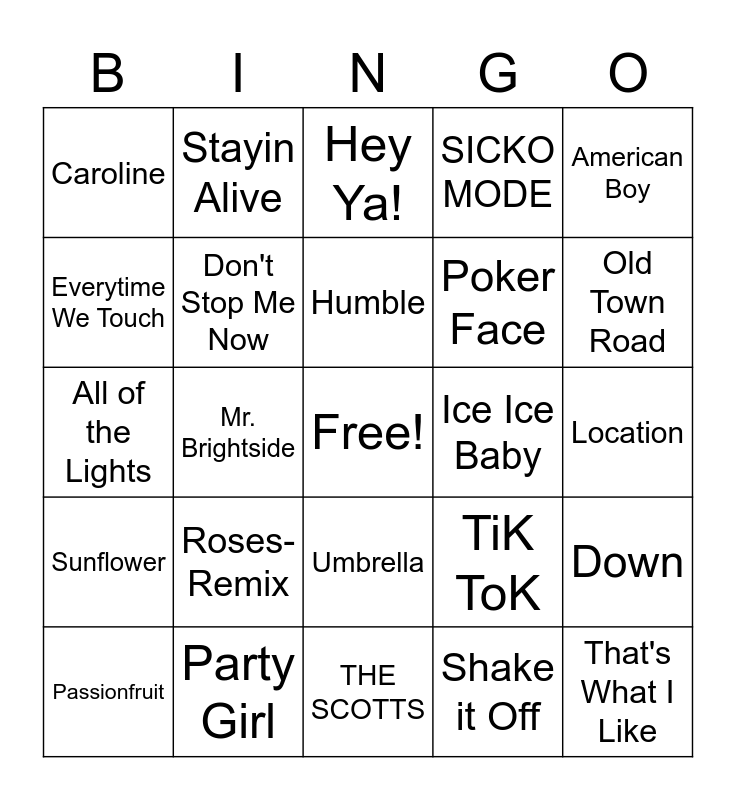 | B | I | N | G | O |
|---|---|---|---|---|
| Caroline | Stayin Alive | Hey Ya! | SICKO MODE | American Boy |
| Everytime We Touch | Don't Stop Me Now | Humble | Poker Face | Old Town Road |
| All of the Lights | Mr. Brightside | Free! | Ice Ice Baby | Location |
| Sunflower | Roses-Remix | Umbrella | TiK ToK | Down |
| Passionfruit | Party Girl | THE SCOTTS | Shake it Off | That's What I Like |